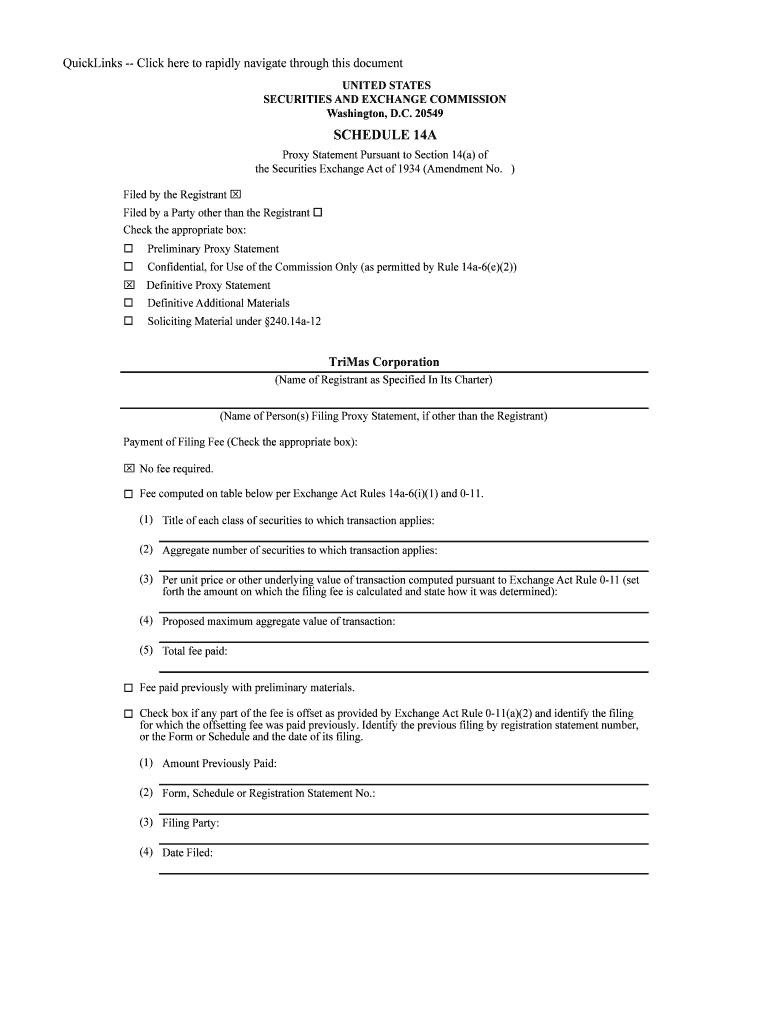 QuickLinks -- Click here to rapidly navigate through this document

UNITED STATES
SECURITIES AND EXCHANGE COMMISSION
Washington, D.C. 20549

SCHEDULE 14A

Proxy Statement Pursuant to Section 14(a) of
the Securities Exchange Act of 1934 (Amendment No. )

Filed by the Registrant ☒
Filed by a Party other than the Registrant ☐
Check the appropriate box:
☐ Preliminary Proxy Statement
☐ Confidential, for Use of the Commission Only (as permitted by Rule 14a-6(e)(2))
☒ Definitive Proxy Statement
☐ Definitive Additional Materials
☐ Soliciting Material under §240.14a-12

TriMas Corporation
(Name of Registrant as Specified In Its Charter)

(Name of Person(s) Filing Proxy Statement, if other than the Registrant)

Payment of Filing Fee (Check the appropriate box):

☒ No fee required.

☐ Fee computed on table below per Exchange Act Rules 14a-6(i)(1) and 0-11.

(1) Title of each class of securities to which transaction applies:

(2) Aggregate number of securities to which transaction applies:

(3) Per unit price or other underlying value of transaction computed pursuant to Exchange Act Rule 0-11 (set forth the amount on which the filing fee is calculated and state how it was determined):

(4) Proposed maximum aggregate value of transaction:

(5) Total fee paid:

☐ Fee paid previously with preliminary materials.

☐ Check box if any part of the fee is offset as provided by Exchange Act Rule 0-11(a)(2) and identify the filing for which the offsetting fee was paid previously. Identify the previous filing by registration statement number, or the Form or Schedule and the date of its filing.

(1) Amount Previously Paid:

(2) Form, Schedule or Registration Statement No.:

(3) Filing Party:

(4) Date Filed: